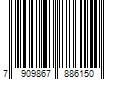 7 909867 886150